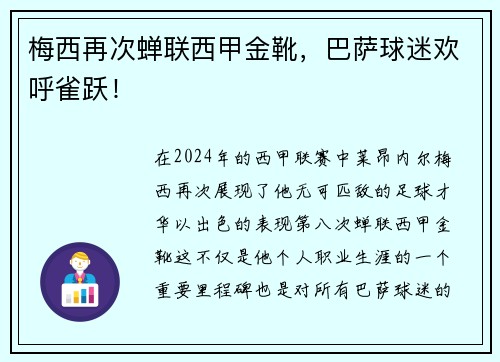 梅西再次蝉联西甲金靴，巴萨球迷欢呼雀跃！

在2024年的西甲联赛中莱昂内尔梅西再次展现了他无可匹敌的足球才华以出色的表现第八次蝉联西甲金靴这不仅是他个人职业生涯的一个重要里程碑也是对所有巴萨球迷的